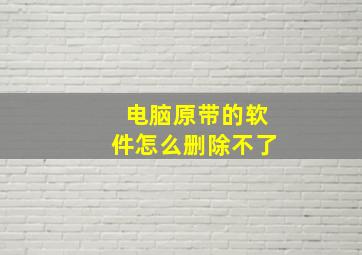 电脑原带的软件怎么删除不了